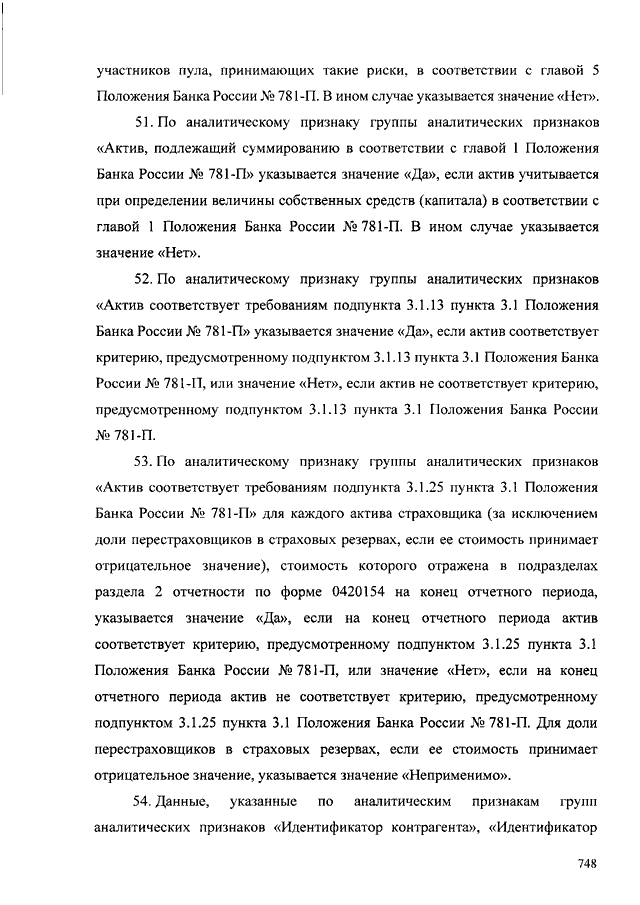 участников пула, принимающих такие риски, в соответствии с главой 5 Положения Банка России № 781-П. В ином случае указывается значение «Нет».

51. По аналитическому признаку группы аналитических признаков «Актив, подлежащий суммированию в соответствии с главой 1 Положения Банка России № 781-П» указывается значение «Да», если актив учитывается при определении величины собственных средств (капитала) в соответствии с главой 1 Положения Банка России № 781-П. В ином случае указывается значение «Нет».

52. По аналитическому признаку группы аналитических признаков «Актив соответствует требованиям подпункта 3.1.13 пункта 3.1 Положения Банка России № 781-П» указывается значение «Да», если актив соответствует критерию, предусмотренному подпунктом 3.1.13 пункта 3.1 Положения Банка России № 781-П, или значение «Нет», если актив не соответствует критерию, предусмотренному подпунктом 3.1.13 пункта 3.1 Положения Банка России № 781-П.

53. По аналитическому признаку группы аналитических признаков «Актив соответствует требованиям подпункта 3.1.25 пункта 3.1 Положения Банка России № 781-П» для каждого актива страховщика (за исключением доли перестраховщиков в страховых резервах, если ее стоимость принимает отрицательное значение), стоимость которого отражена в подразделах раздела 2 отчетности по форме 0420154 на конец отчетного периода, указывается значение «Да», если на конец отчетного периода актив соответствует критерию, предусмотренному подпунктом 3.1.25 пункта 3.1 Положения Банка России № 781-П, или значение «Нет», если на конец отчетного периода актив не соответствует критерию, предусмотренному подпунктом 3.1.25 пункта 3.1 Положения Банка России № 781-П. Для доли перестраховщиков в страховых резервах, если ее стоимость принимает отрицательное значение, указывается значение «Неприменимо».

54. Данные, указанные по аналитическим признакам групп аналитических признаков «Идентификатор контрагента», «Идентификатор

748